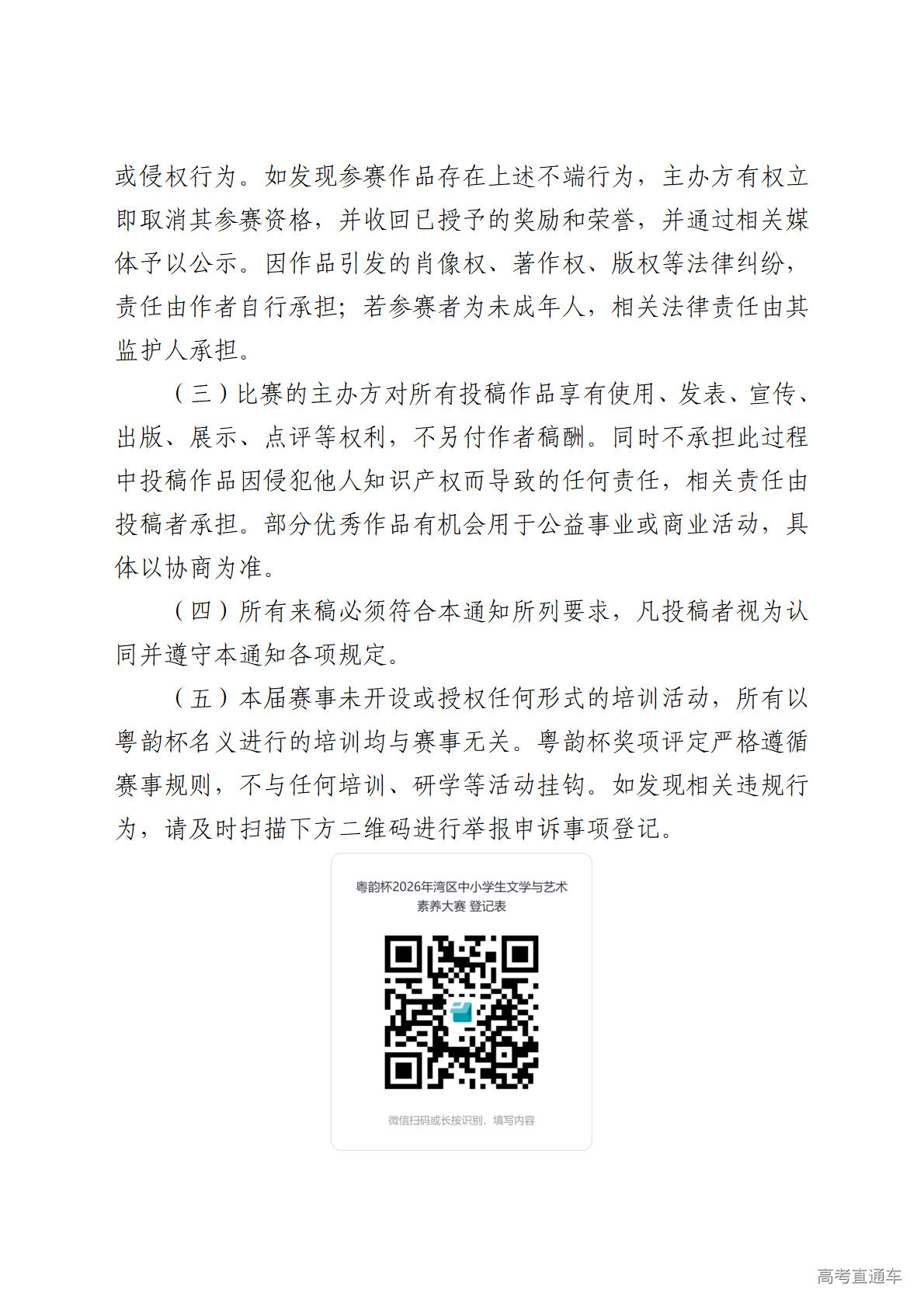 或侵权行为。如发现参赛作品存在上述不端行为，主办方有权立即取消其参赛资格，并收回已授予的奖励和荣誉，并通过相关媒体予以公示。因作品引发的肖像权、著作权、版权等法律纠纷，责任由作者自行承担；若参赛者为未成年人，相关法律责任由其监护人承担。

（三）比赛的主办方对所有投稿作品享有使用、发表、宣传、出版、展示、点评等权利，不另付作者稿酬。同时不承担此过程中投稿作品因侵犯他人知识产权而导致的任何责任，相关责任由投稿者承担。部分优秀作品有机会用于公益事业或商业活动，具体以协商为准。

（四）所有来稿必须符合本通知所列要求，凡投稿者视为认同并遵守本通知各项规定。

（五）本届赛事未开设或授权任何形式的培训活动，所有以粤韵杯名义进行的培训均与赛事无关。粤韵杯奖项评定严格遵循赛事规则，不与任何培训、研学等活动挂钩。如发现相关违规行为，请及时扫描下方二维码进行举报申诉事项登记。

粤韵杯2026年湾区中小学生文学与艺术素养大赛 登记表

微信扫码或长按识别，填写内容

高考直通车